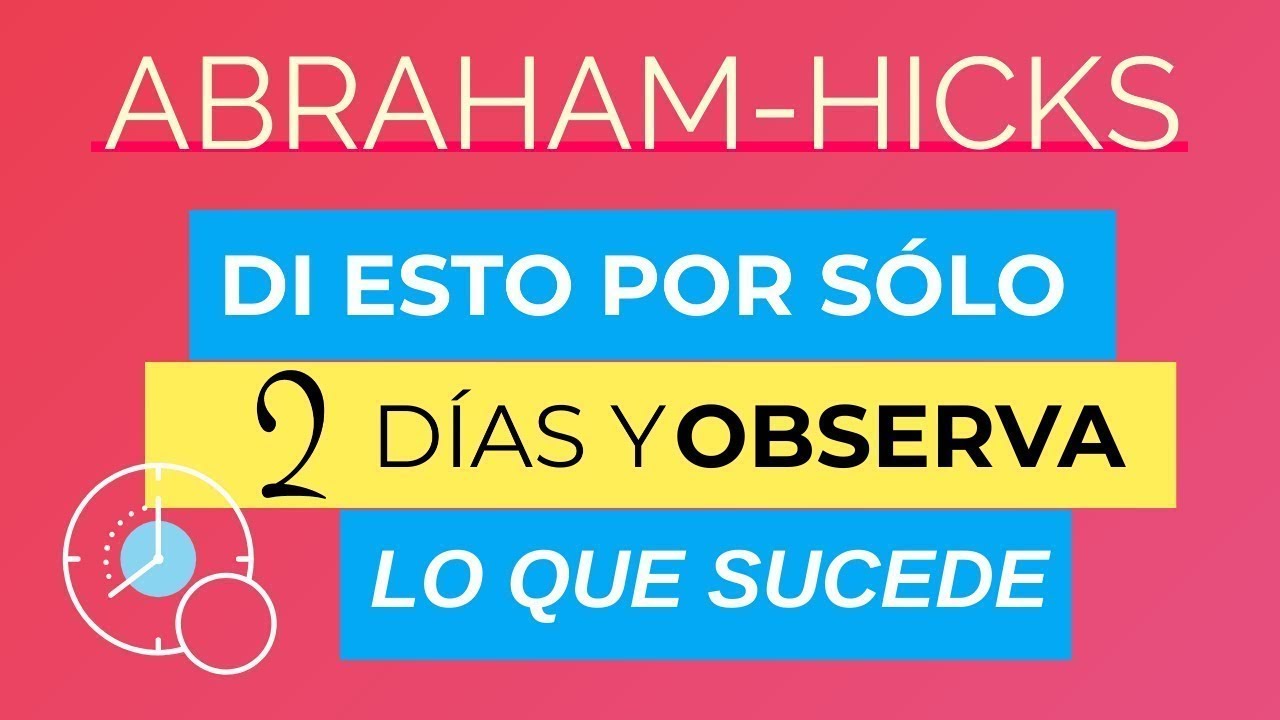 ABRAHAM-HICKS

DI ESTO POR SÓLO

2 DÍAS Y OBSERVA

LO QUE SUCEDE